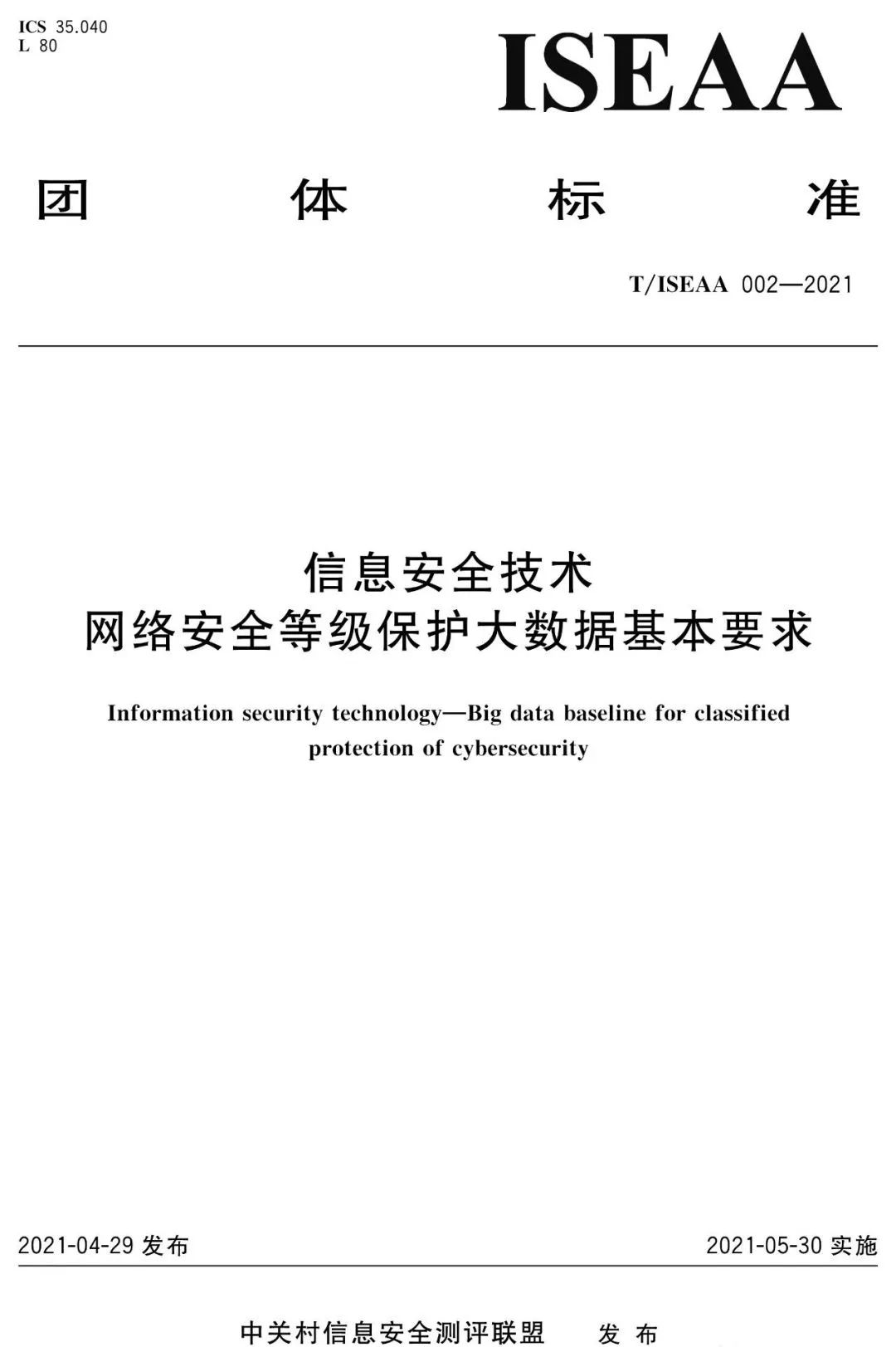 ICS 35.040
L 80

ISEAA

团 体 标 准

T/ISEAA 002—2021

信息安全技术
网络安全等级保护大数据基本要求

Information security technology—Big data baseline for classified protection of cybersecurity

2021-04-29 发布

2021-05-30 实施

中关村信息安全测评联盟 发 布